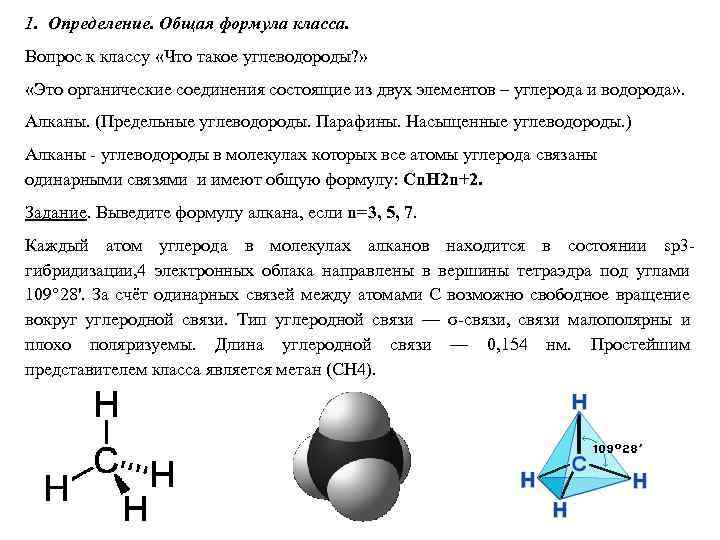 1. Определение. Общая формула класса.

Вопрос к классу «Что такое углеводороды?»

«Это органические соединения состоящие из двух элементов – углерода и водорода».

Алканы. (Предельные углеводороды. Парафины. Насыщенные углеводороды.)

Алканы - углеводороды в молекулах которых все атомы углерода связаны одинарными связями и имеют общую формулу: CnH2n+2.

Задание. Выведите формулу алкана, если n=3, 5, 7.

Каждый атом углерода в молекулах алканов находится в состоянии sp3-гибридизации,4 электронных облака направлены в вершины тетраэдра под углами 109°28'. За счёт одинарных связей между атомами С возможно свободное вращение вокруг углеродной связи. Тип углеродной связи — σ-связи, связи малополярны и плохо поляризуемы. Длина углеродной связи — 0,154 нм. Простейшим представителем класса является метан (CH4).

H
C
H
H
H

H
109°28'
C
H
H
H